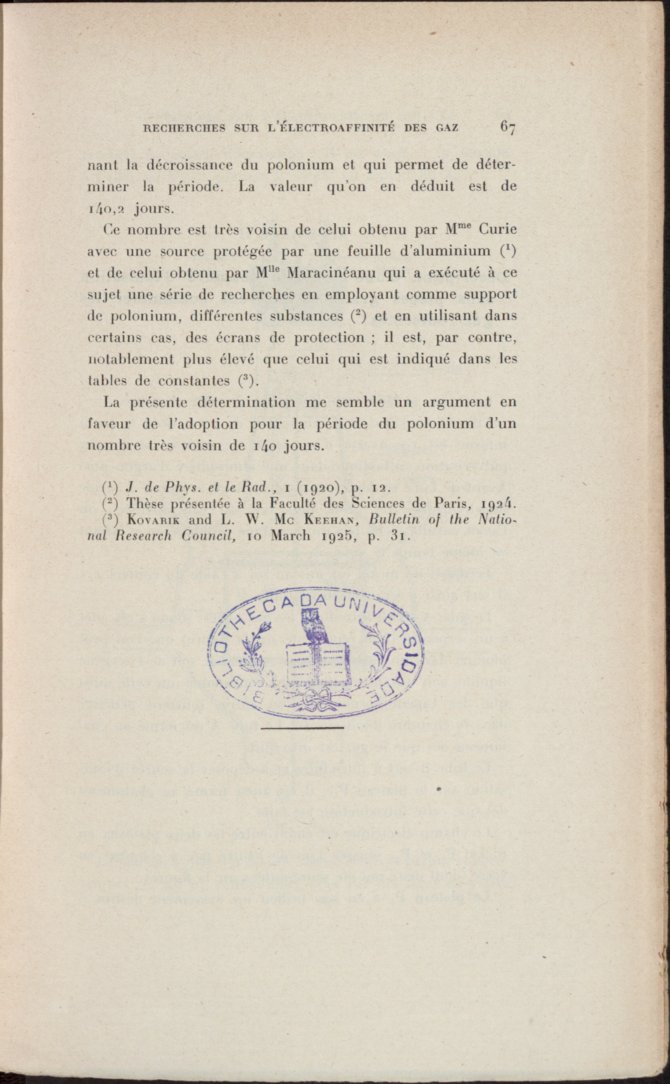 RECHERCHES SUR L'ÉLECTROAFFINITÉ DES GAZ 67

nant la décroissance du polonium et qui permet de déterminer la période. La valeur qu'on en déduit est de 140,2 jours.

Ce nombre est très voisin de celui obtenu par M$^{me}$ Curie avec une source protégée par une feuille d'aluminium ($^1$) et de celui obtenu par M$^{lle}$ Maracinéanu qui a exécuté à ce sujet une série de recherches en employant comme support de polonium, différentes substances ($^2$) et en utilisant dans certains cas, des écrans de protection ; il est, par contre, notablement plus élevé que celui qui est indiqué dans les tables de constantes ($^3$).

La présente détermination me semble un argument en faveur de l'adoption pour la période du polonium d'un nombre très voisin de 140 jours.

($^1$) J. de Phys. et le Rad., 1 (1920), p. 12.
($^2$) Thèse présentée à la Faculté des Sciences de Paris, 1924.
($^3$) Kovarik and L. W. Mc Keehan, Bulletin of the National Research Council, 10 March 1925, p. 31.

BIBLIOTHECA DA UNIVERSIDADE